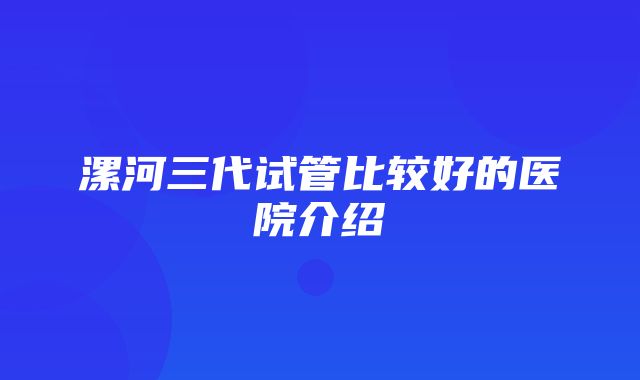 漯河三代试管比较好的医院介绍